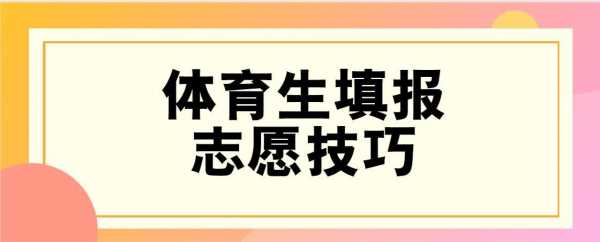 体育生填报
志愿技巧